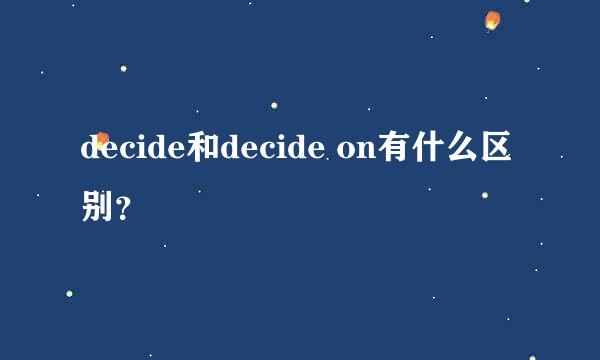 decide和decide on有什么区别？